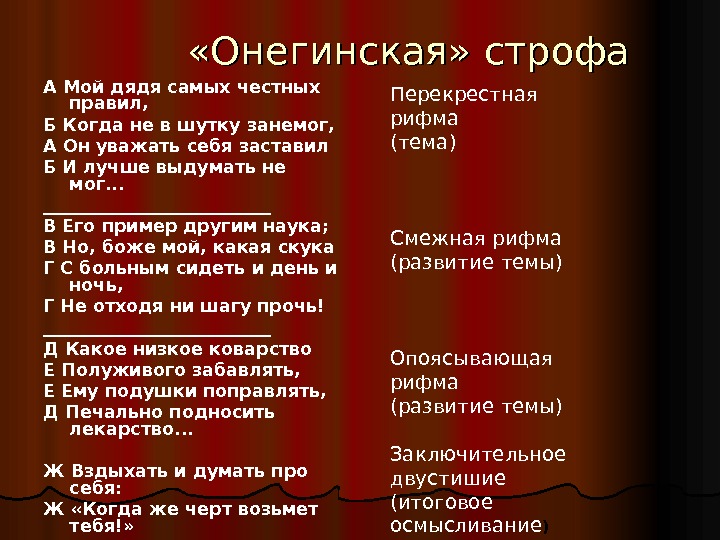 «Онегинская» строфа

А Мой дядя самых честных правил,
Б Когда не в шутку занемог,
А Он уважать себя заставил
Б И лучше выдумать не мог…
________________________
В Его пример другим наука;
В Но, боже мой, какая скука
Г С больным сидеть и день и ночь,
Г Не отходя ни шагу прочь!
________________________
Д Какое низкое коварство
Е Полуживого забавлять,
Е Ему подушки поправлять,
Д Печально подносить лекарство…

Ж Вздыхать и думать про себя:
Ж «Когда же черт возьмет тебя!»

Перекрестная рифма (тема)

Смежная рифма (развитие темы)

Опоясывающая рифма (развитие темы)

Заключительное двустишие (итоговое осмысливание)